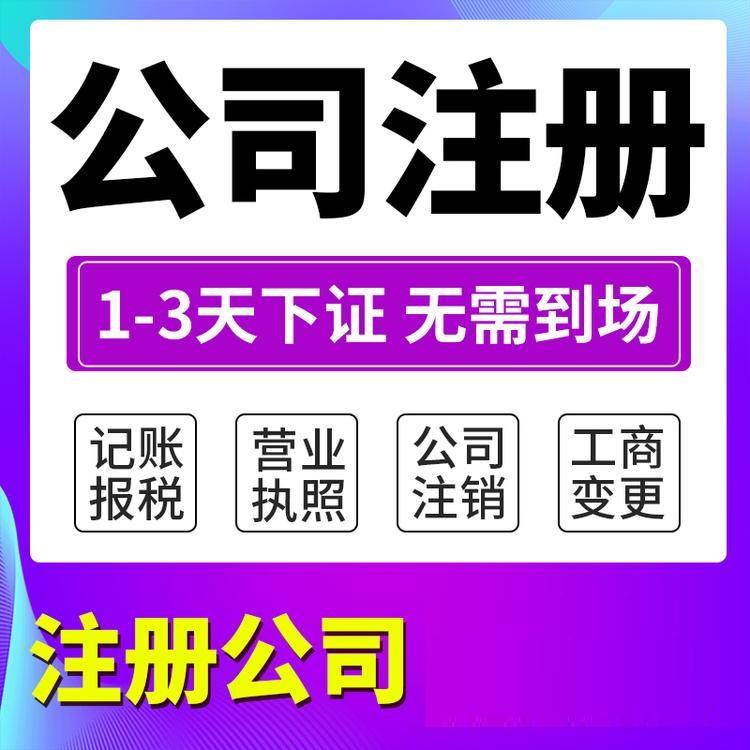 公司注册

1-3天下证 无需到场

记账报税

营业执照

公司注销

工商变更

注册公司